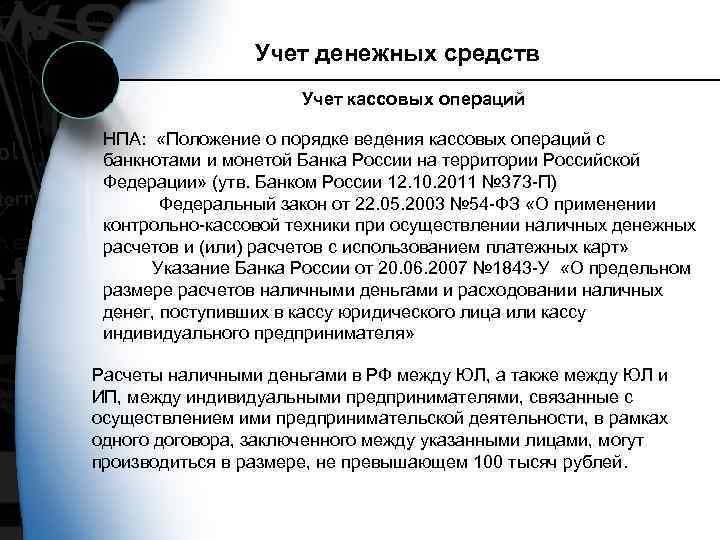 Учет денежных средств

Учет кассовых операций

НПА: «Положение о порядке ведения кассовых операций с банкнотами и монетой Банка России на территории Российской Федерации» (утв. Банком России 12.10.2011 №373-П)

Федеральный закон от 22.05.2003 №54-ФЗ «О применении контрольно-кассовой техники при осуществлении наличных денежных расчетов и (или) расчетов с использованием платежных карт»

Указание Банка России от 20.06.2007 №1843-У «О предельном размере расчетов наличными деньгами и расходовании наличных денег, поступивших в кассу юридического лица или кассу индивидуального предпринимателя»

Расчеты наличными деньгами в РФ между ЮЛ, а также между ЮЛ и ИП, между индивидуальными предпринимателями, связанные с осуществлением ими предпринимательской деятельности, в рамках одного договора, заключенного между указанными лицами, могут производиться в размере, не превышающем 100 тысяч рублей.